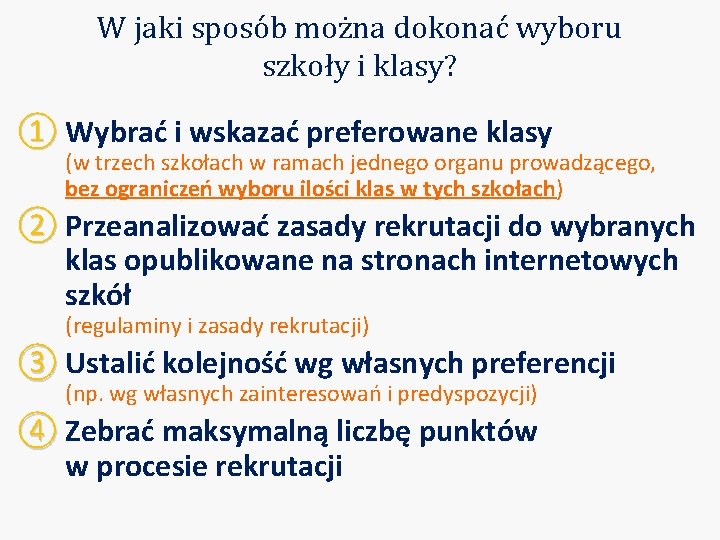 W jaki sposób można dokonać wyboru szkoły i klasy?

1 Wybrać i wskazać preferowane klasy
(w trzech szkołach w ramach jednego organu prowadzącego, bez ograniczeń wyboru ilości klas w tych szkołach)

2 Przeanalizować zasady rekrutacji do wybranych klas opublikowane na stronach internetowych szkół
(regulaminy i zasady rekrutacji)

3 Ustalić kolejność wg własnych preferencji
(np. wg własnych zainteresowań i predyspozycji)

4 Zebrać maksymalną liczbę punktów w procesie rekrutacji